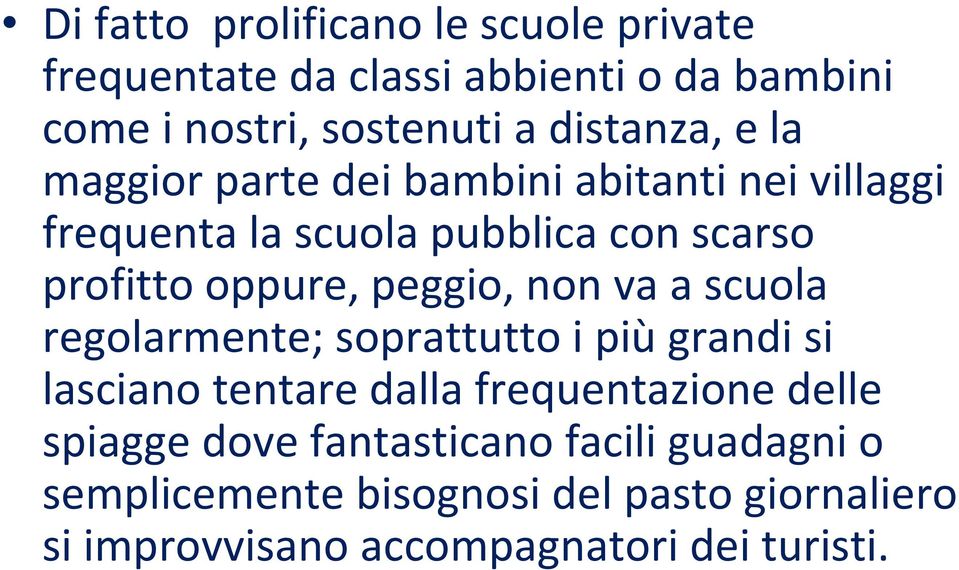 • Di fatto  prolificano le scuole private frequentate da classi abbienti o da bambini come i nostri, sostenuti a distanza, e la maggior parte dei bambini abitanti nei villaggi frequenta la scuola pubblica con scarso profitto oppure, peggio, non va a scuola regolarmente; soprattutto i più grandi si lasciano tentare dalla frequentazione delle spiagge dove fantasticano facili guadagni o semplicemente bisognosi del pasto giornaliero si improvvisano accompagnatori dei turisti.